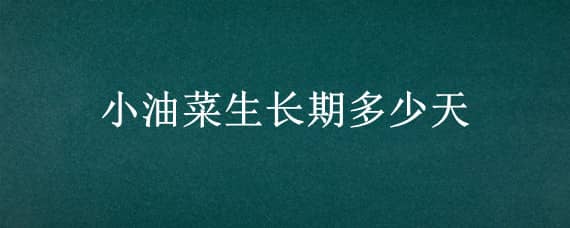 小油菜生长期多少天